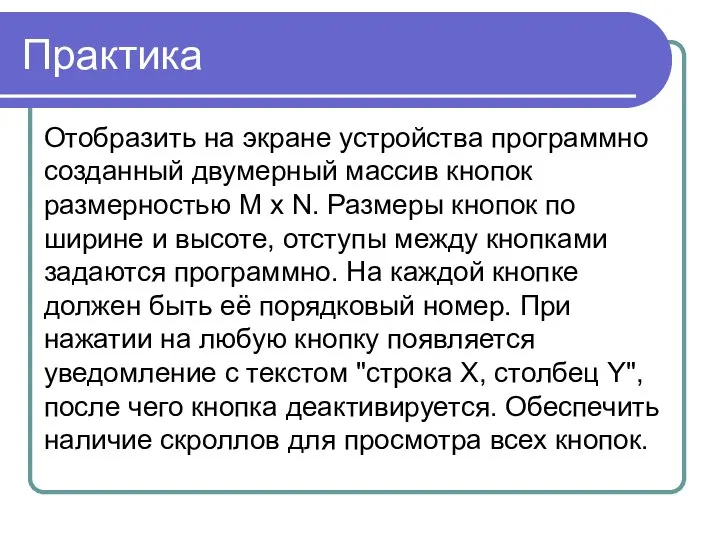 Практика

Отобразить на экране устройства программно созданный двумерный массив кнопок размерностью M x N. Размеры кнопок по ширине и высоте, отступы между кнопками задаются программно. На каждой кнопке должен быть её порядковый номер. При нажатии на любую кнопку появляется уведомление с текстом "строка X, столбец Y", после чего кнопка деактивируется. Обеспечить наличие скроллов для просмотра всех кнопок.